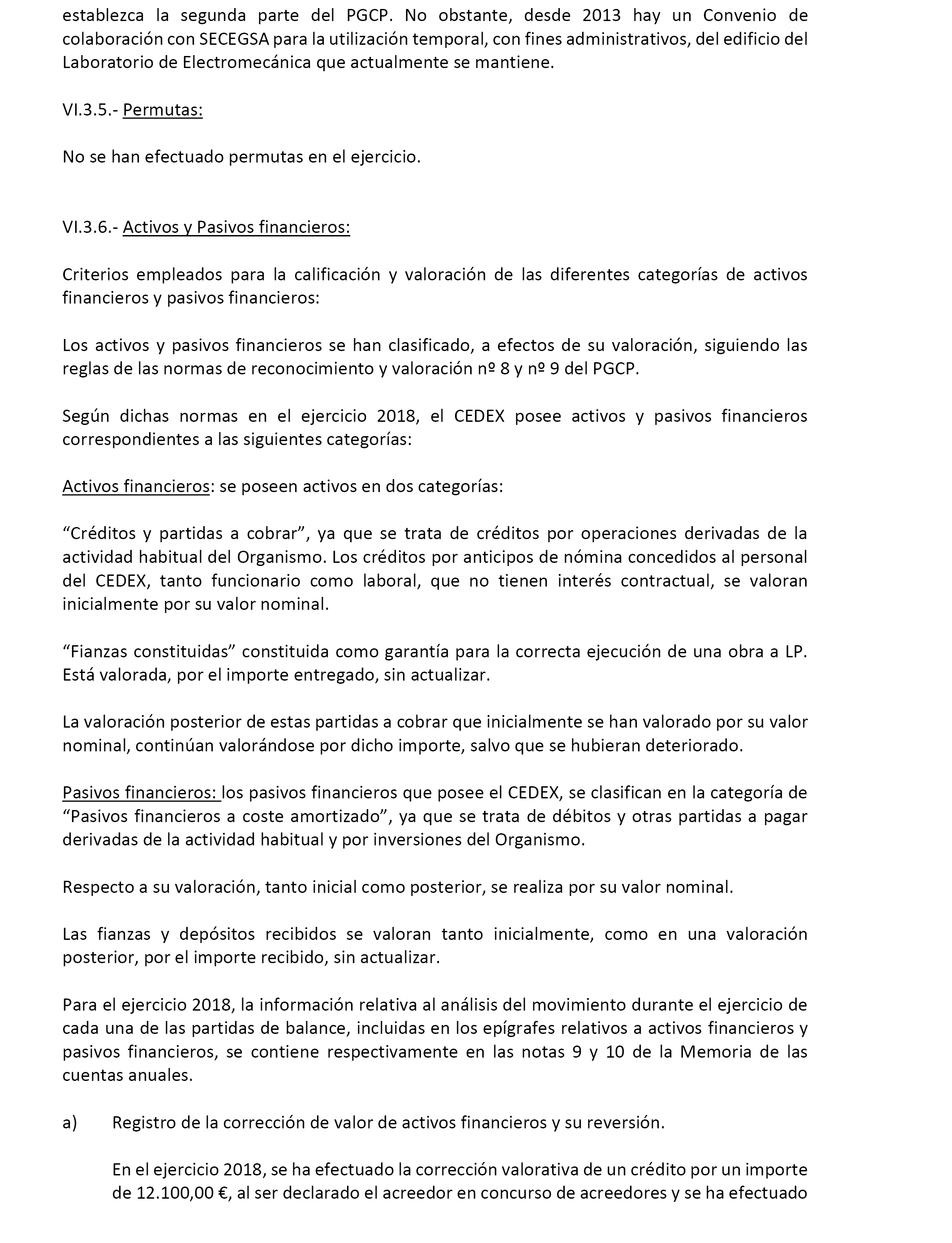 establezca la segunda parte del PGCP. No obstante, desde 2013 hay un Convenio de colaboración con SECEGSA para la utilización temporal, con fines administrativos, del edificio del Laboratorio de Electromecánica que actualmente se mantiene.

VI.3.5.- Permutas:

No se han efectuado permutas en el ejercicio.

VI.3.6.- Activos y Pasivos financieros:

Criterios empleados para la calificación y valoración de las diferentes categorías de activos financieros y pasivos financieros:

Los activos y pasivos financieros se han clasificado, a efectos de su valoración, siguiendo las reglas de las normas de reconocimiento y valoración nº 8 y nº 9 del PGCP.

Según dichas normas en el ejercicio 2018, el CEDEX posee activos y pasivos financieros correspondientes a las siguientes categorías:

Activos financieros: se poseen activos en dos categorías:

“Créditos y partidas a cobrar”, ya que se trata de créditos por operaciones derivadas de la actividad habitual del Organismo. Los créditos por anticipos de nómina concedidos al personal del CEDEX, tanto funcionario como laboral, que no tienen interés contractual, se valoran inicialmente por su valor nominal.

“Fianzas constituidas” constituida como garantía para la correcta ejecución de una obra a LP. Está valorada, por el importe entregado, sin actualizar.

La valoración posterior de estas partidas a cobrar que inicialmente se han valorado por su valor nominal, continúan valorándose por dicho importe, salvo que se hubieran deteriorado.

Pasivos financieros: los pasivos financieros que posee el CEDEX, se clasifican en la categoría de “Pasivos financieros a coste amortizado”, ya que se trata de débitos y otras partidas a pagar derivadas de la actividad habitual y por inversiones del Organismo.

Respecto a su valoración, tanto inicial como posterior, se realiza por su valor nominal.

Las fianzas y depósitos recibidos se valoran tanto inicialmente, como en una valoración posterior, por el importe recibido, sin actualizar.

Para el ejercicio 2018, la información relativa al análisis del movimiento durante el ejercicio de cada una de las partidas de balance, incluidas en los epígrafes relativos a activos financieros y pasivos financieros, se contiene respectivamente en las notas 9 y 10 de la Memoria de las cuentas anuales.

a) Registro de la corrección de valor de activos financieros y su reversión.

En el ejercicio 2018, se ha efectuado la corrección valorativa de un crédito por un importe de 12.100,00 €, al ser declarado el acreedor en concurso de acreedores y se ha efectuado